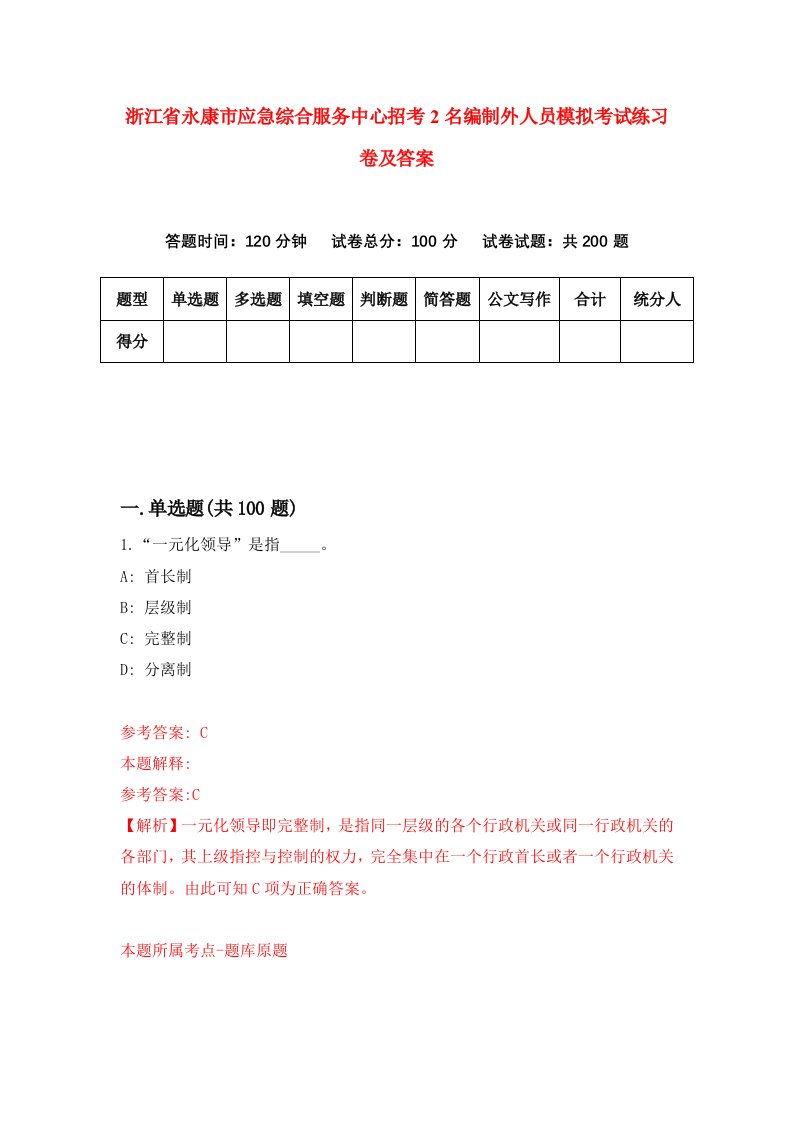 浙江省永康市应急综合服务中心招考2名编制外人员模拟考试练习卷及答案

答题时间：120分钟　试卷总分：100分　试卷试题：共200题

| 题型 | 单选题 | 多选题 | 填空题 | 判断题 | 简答题 | 公文写作 | 合计 | 统分人 |
|---|---|---|---|---|---|---|---|---|
| 得分 | | | | | | | | |

一.单选题(共100题)

1.“一元化领导”是指_____。

A: 首长制

B: 层级制

C: 完整制

D: 分离制

参考答案: C

本题解释:

参考答案:C

【解析】一元化领导即完整制，是指同一层级的各个行政机关或同一行政机关的各部门，其上级指控与控制的权力，完全集中在一个行政首长或者一个行政机关的体制。由此可知C项为正确答案。

本题所属考点-题库原题